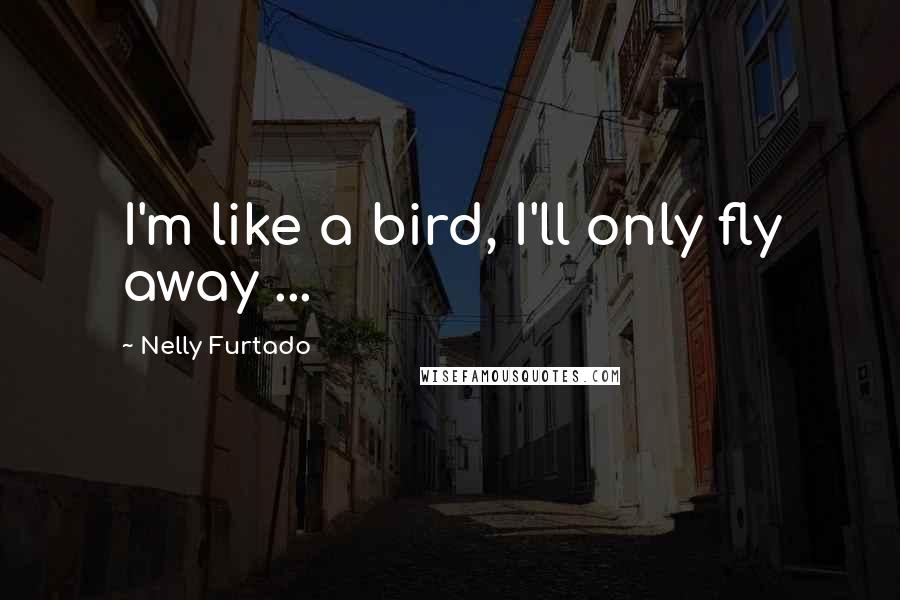 I'm like a bird, I'll only fly away ...

~ Nelly Furtado

WISEFAMOUSQUOTES.COM